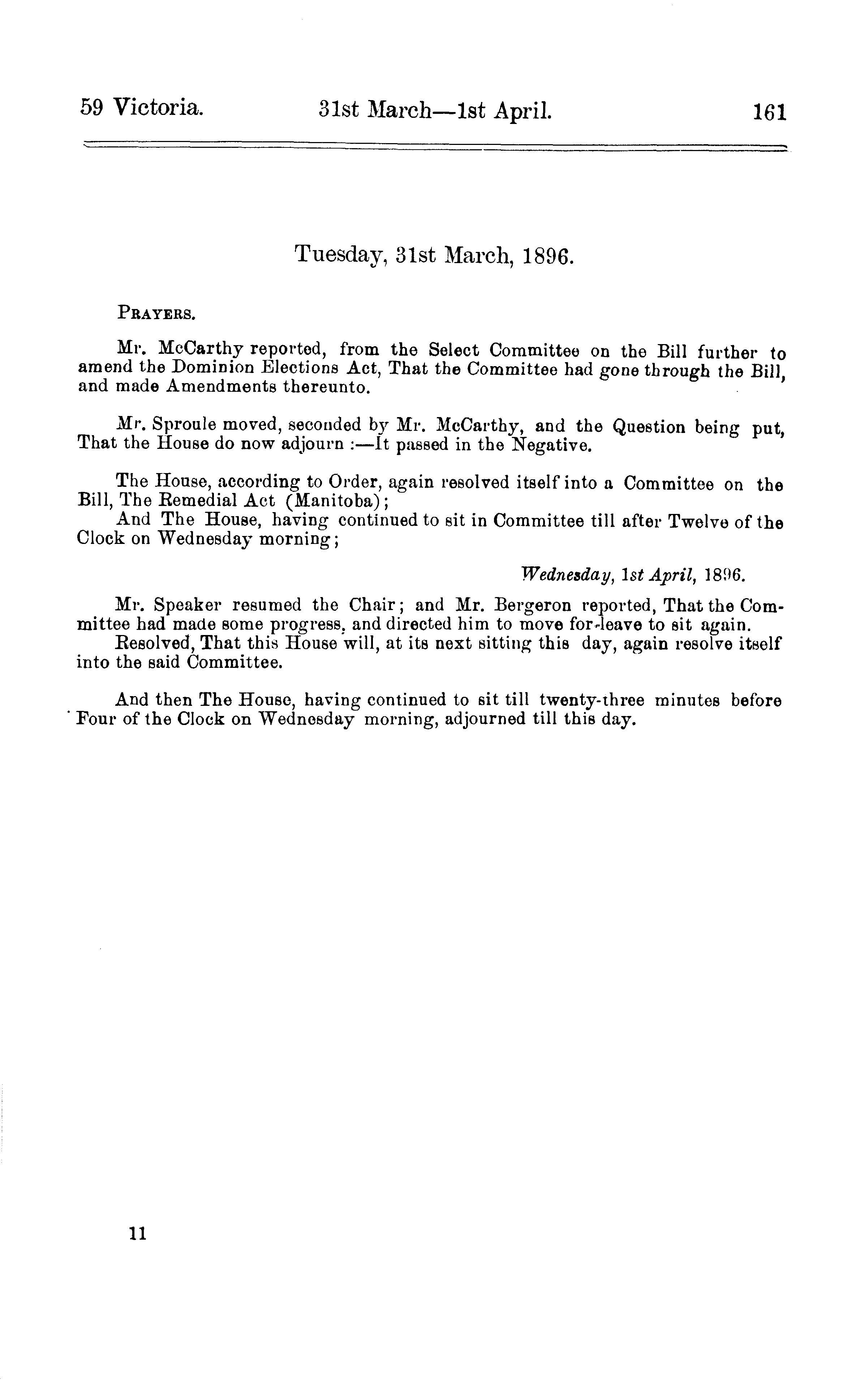 59 Victoria. 31st March—1st April. 161

Tuesday, 31st March, 1896.

PRAYERS.

Mr. McCarthy reported, from the Select Committee on the Bill further to amend the Dominion Elections Act, That the Committee had gone through the Bill, and made Amendments thereunto.

Mr. Sproule moved, seconded by Mr. McCarthy, and the Question being put, That the House do now adjourn :—It passed in the Negative.

The House, according to Order, again resolved itself into a Committee on the Bill, The Remedial Act (Manitoba);
And The House, having continued to sit in Committee till after Twelve of the Clock on Wednesday morning;

Wednesday, 1st April, 1896.

Mr. Speaker resumed the Chair; and Mr. Bergeron reported, That the Committee had made some progress, and directed him to move for leave to sit again.
Resolved, That this House will, at its next sitting this day, again resolve itself into the said Committee.

And then The House, having continued to sit till twenty-three minutes before Four of the Clock on Wednesday morning, adjourned till this day.

11